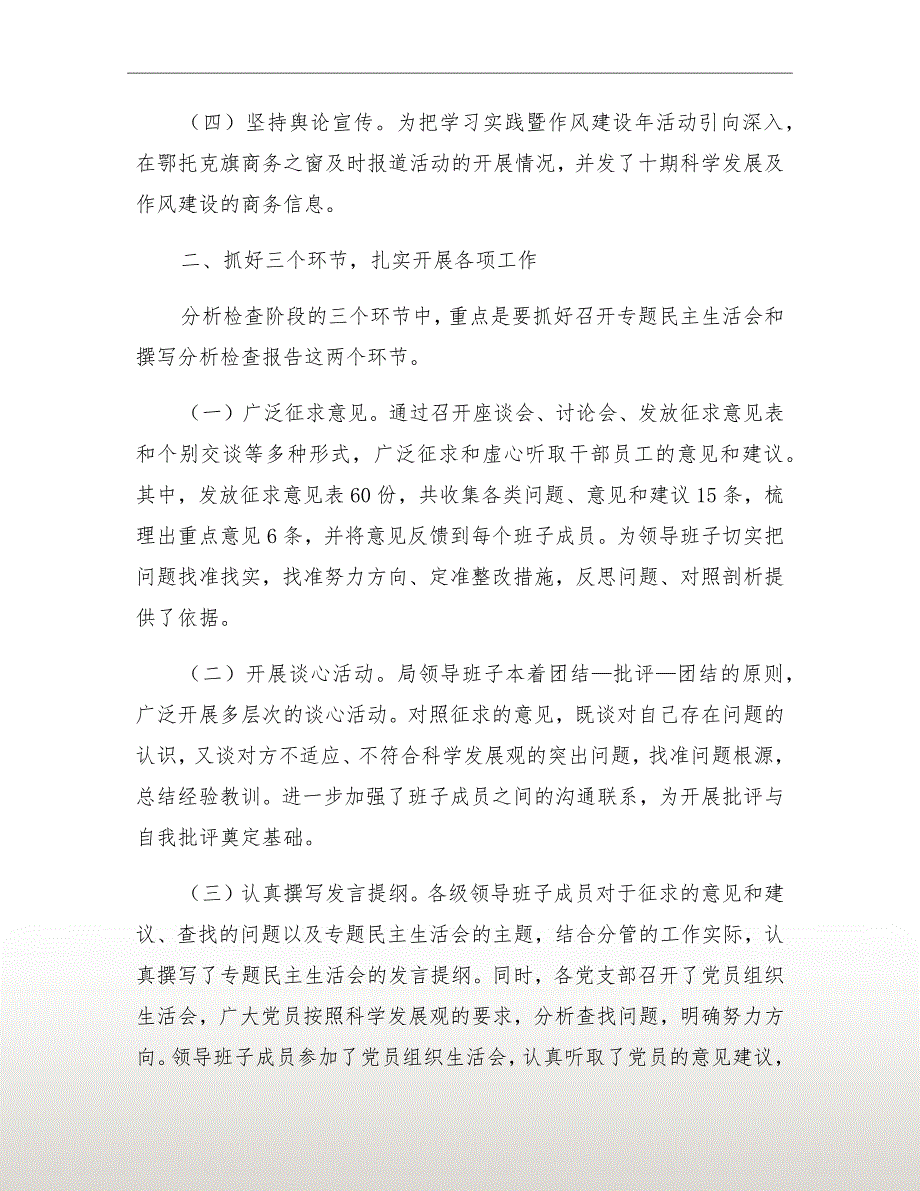 （四）坚持舆论宣传。为把学习实践暨作风建设年活动引向深入，在鄂托克旗商务之窗及时报道活动的开展情况，并发了十期科学发展及作风建设的商务信息。

二、抓好三个环节，扎实开展各项工作

分析检查阶段的三个环节中，重点是要抓好召开专题民主生活会和撰写分析检查报告这两个环节。

（一）广泛征求意见。通过召开座谈会、讨论会、发放征求意见表和个别交谈等多种形式，广泛征求和虚心听取干部员工的意见和建议。其中，发放征求意见表60份，共收集各类问题、意见和建议15条，梳理出重点意见6条，并将意见反馈到每个班子成员。为领导班子切实把问题找准找实，找准努力方向、定准整改措施，反思问题、对照剖析提供了依据。

（二）开展谈心活动。局领导班子本着团结—批评—团结的原则，广泛开展多层次的谈心活动。对照征求的意见，既谈对自己存在问题的认识，又谈对方不适应、不符合科学发展观的突出问题，找准问题根源，总结经验教训。进一步加强了班子成员之间的沟通联系，为开展批评与自我批评奠定基础。

（三）认真撰写发言提纲。各级领导班子成员对于征求的意见和建议、查找的问题以及专题民主生活会的主题，结合分管的工作实际，认真撰写了专题民主生活会的发言提纲。同时，各党支部召开了党员组织生活会，广大党员按照科学发展观的要求，分析查找问题，明确努力方向。领导班子成员参加了党员组织生活会，认真听取了党员的意见建议，